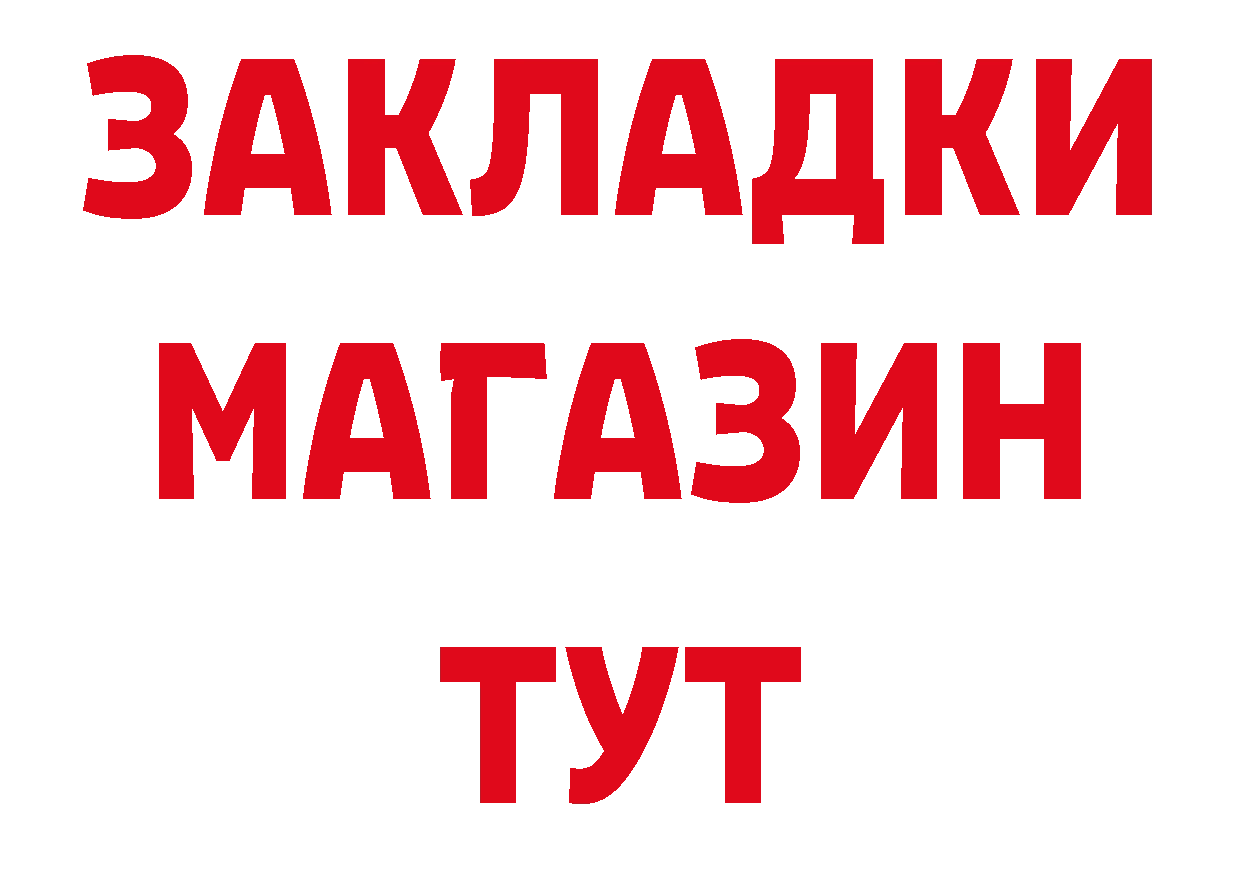 ЗАКЛАДКИ
МАГАЗИН
ТУТ